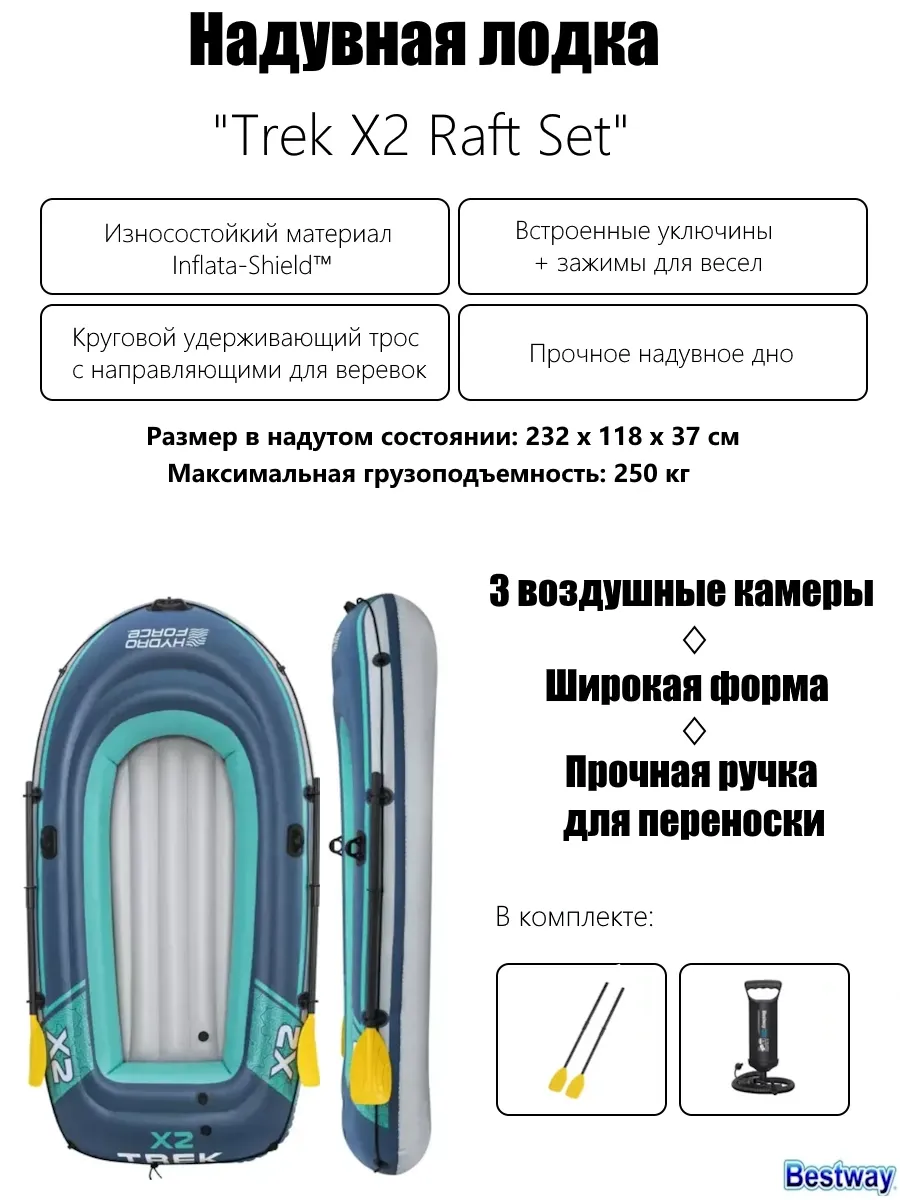 Надувная лодка

"Trek X2 Raft Set"

Износостойкий материал Inflata-Shield™

Встроенные уключины + зажимы для весел

Круговой удерживающий трос с направляющими для веревок

Прочное надувное дно

Размер в надутом состоянии: 232 x 118 x 37 см
Максимальная грузоподъемность: 250 кг

HYDRO FORCE

X2

X2

X2
TREK

3 воздушные камеры
◇
Широкая форма
◇
Прочная ручка для переноски

В комплекте:

Bestway